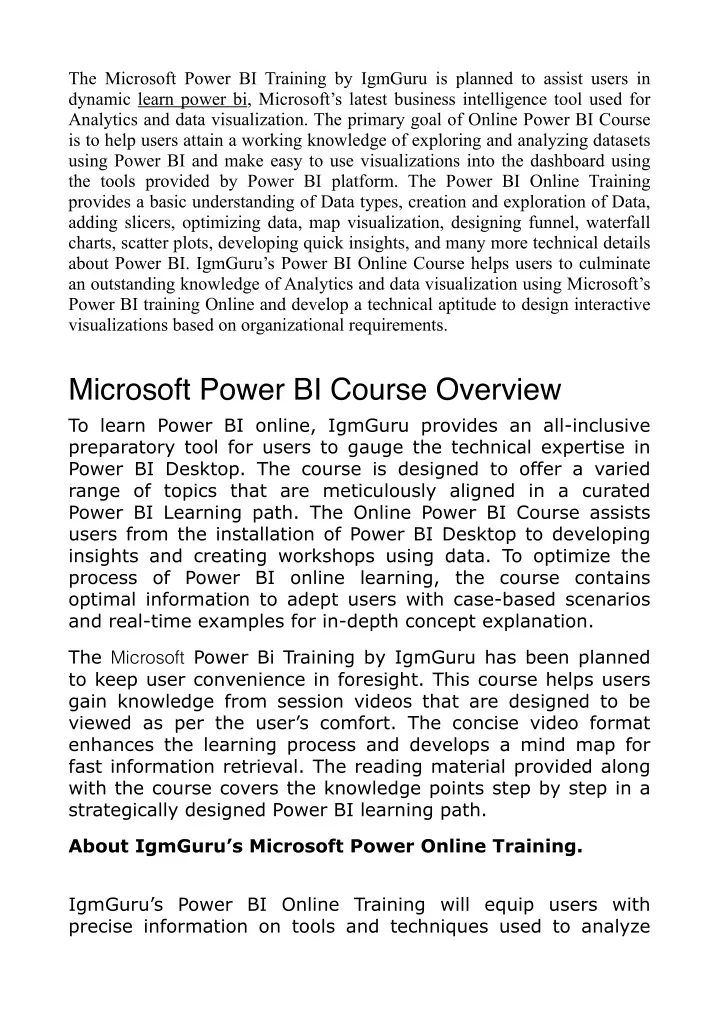 The Microsoft Power BI Training by IgmGuru is planned to assist users in dynamic learn power bi, Microsoft's latest business intelligence tool used for Analytics and data visualization. The primary goal of Online Power BI Course is to help users attain a working knowledge of exploring and analyzing datasets using Power BI and make easy to use visualizations into the dashboard using the tools provided by Power BI platform. The Power BI Online Training provides a basic understanding of Data types, creation and exploration of Data, adding slicers, optimizing data, map visualization, designing funnel, waterfall charts, scatter plots, developing quick insights, and many more technical details about Power BI. IgmGuru's Power BI Online Course helps users to culminate an outstanding knowledge of Analytics and data visualization using Microsoft's Power BI training Online and develop a technical aptitude to design interactive visualizations based on organizational requirements.

Microsoft Power BI Course Overview

To learn Power BI online, IgmGuru provides an all-inclusive preparatory tool for users to gauge the technical expertise in Power BI Desktop. The course is designed to offer a varied range of topics that are meticulously aligned in a curated Power BI Learning path. The Online Power BI Course assists users from the installation of Power BI Desktop to developing insights and creating workshops using data. To optimize the process of Power BI online learning, the course contains optimal information to adept users with case-based scenarios and real-time examples for in-depth concept explanation.

The Microsoft Power Bi Training by IgmGuru has been planned to keep user convenience in foresight. This course helps users gain knowledge from session videos that are designed to be viewed as per the user's comfort. The concise video format enhances the learning process and develops a mind map for fast information retrieval. The reading material provided along with the course covers the knowledge points step by step in a strategically designed Power BI learning path.

About IgmGuru's Microsoft Power Online Training.

IgmGuru's Power BI Online Training will equip users with precise information on tools and techniques used to analyze